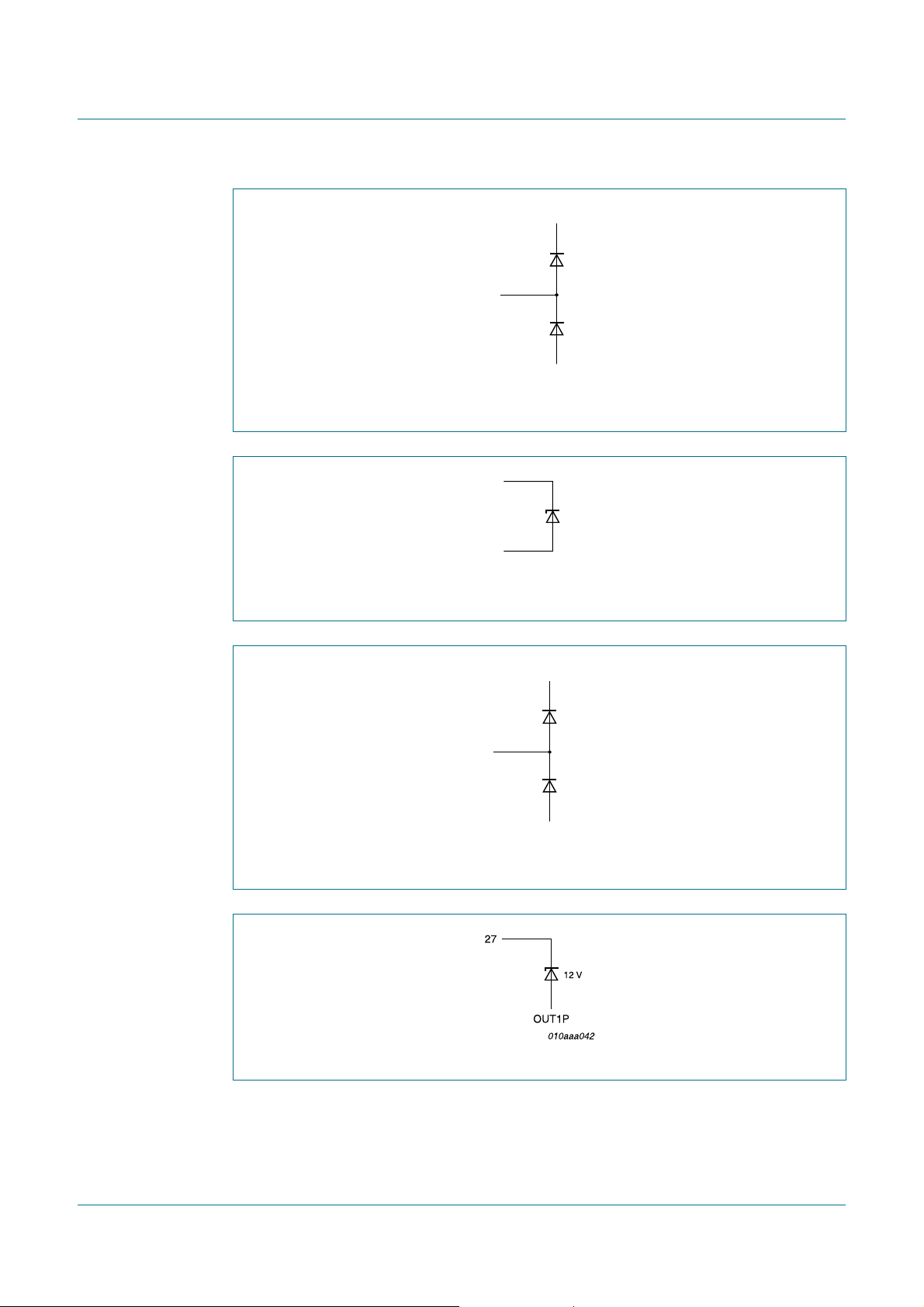 27

12 V

OUT1P

010aaa042